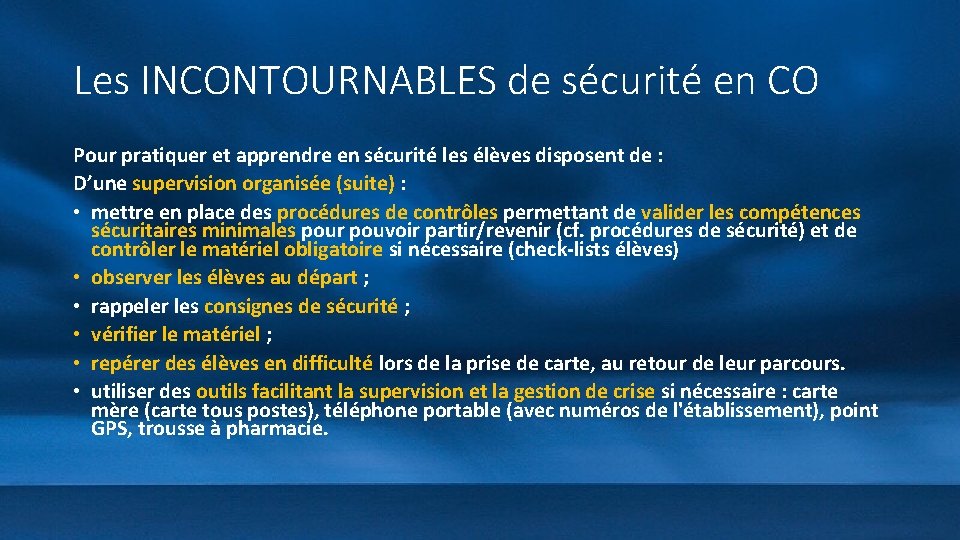 Les INCONTOURNABLES de sécurité en CO

Pour pratiquer et apprendre en sécurité les élèves disposent de :
D’une supervision organisée (suite) :
• mettre en place des procédures de contrôles permettant de valider les compétences sécuritaires minimales pour pouvoir partir/revenir (cf. procédures de sécurité) et de contrôler le matériel obligatoire si nécessaire (check-lists élèves)
• observer les élèves au départ ;
• rappeler les consignes de sécurité ;
• vérifier le matériel ;
• repérer des élèves en difficulté lors de la prise de carte, au retour de leur parcours.
• utiliser des outils facilitant la supervision et la gestion de crise si nécessaire : carte mère (carte tous postes), téléphone portable (avec numéros de l'établissement), point GPS, trousse à pharmacie.